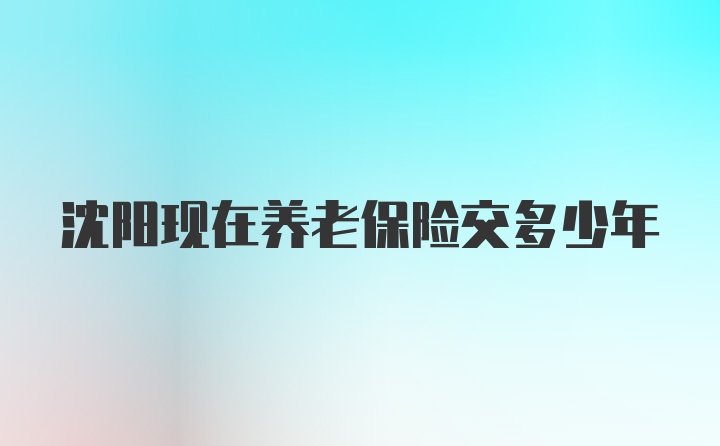 沈阳现在养老保险交多少年